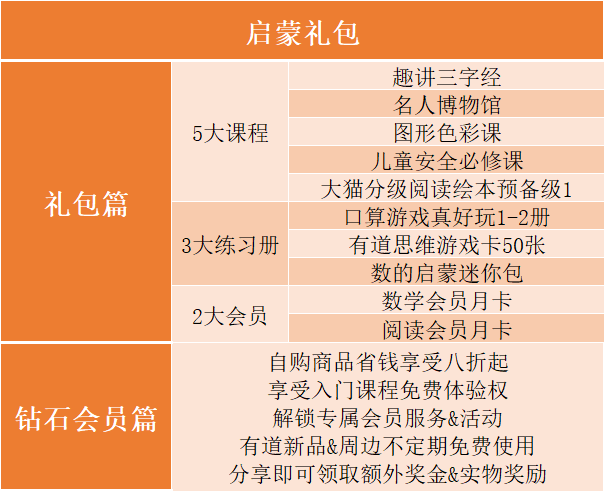 | 启蒙礼包 | | |
|---|---|---|
| 礼包篇 | 5大课程 | 趣讲三字经 |
| | | 名人博物馆 |
| | | 图形色彩课 |
| | | 儿童安全必修课 |
| | | 大猫分级阅读绘本预备级1 |
| | 3大练习册 | 口算游戏真好玩1-2册 |
| | | 有道思维游戏卡50张 |
| | | 数的启蒙迷你包 |
| | 2大会员 | 数学会员月卡 |
| | | 阅读会员月卡 |
| 钻石会员篇 | 自购商品省钱享受八折起 享受入门课程免费体验权 解锁专属会员服务&活动 有道新品&周边不定期免费使用 分享即可领取额外奖金&实物奖励 | |